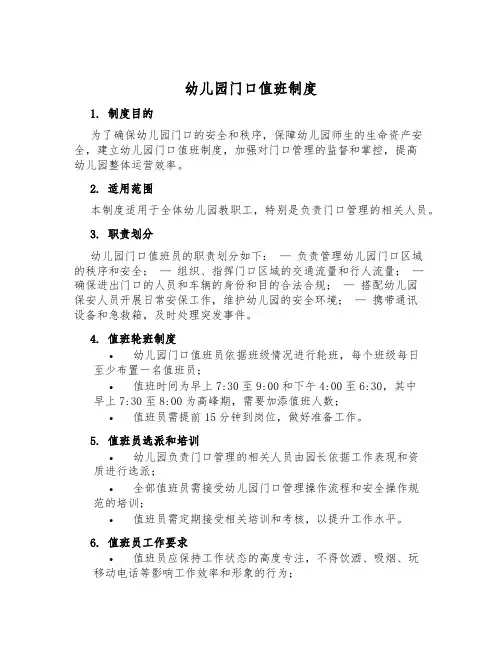 幼儿园门口值班制度

1. 制度目的

为了确保幼儿园门口的安全和秩序，保障幼儿园师生的生命资产安全，建立幼儿园门口值班制度，加强对门口管理的监督和掌控，提高幼儿园整体运营效率。

2. 适用范围

本制度适用于全体幼儿园教职工，特别是负责门口管理的相关人员。

3. 职责划分

幼儿园门口值班员的职责划分如下： — 负责管理幼儿园门口区域的秩序和安全； — 组织、指挥门口区域的交通流量和行人流量； — 确保进出门口的人员和车辆的身份和目的合法合规； — 搭配幼儿园保安人员开展日常安保工作，维护幼儿园的安全环境； — 携带通讯设备和急救箱，及时处理突发事件。

4. 值班轮班制度

• 幼儿园门口值班员依据班级情况进行轮班，每个班级每日至少布置一名值班员；

• 值班时间为早上 7:30 至 9:00 和下午 4:00 至 6:30，其中早上 7:30 至 8:00 为高峰期，需要加添值班人数；

• 值班员需提前 15 分钟到岗位，做好准备工作。

5. 值班员选派和培训

• 幼儿园负责门口管理的相关人员由园长依据工作表现和资质进行选派；

• 全部值班员需接受幼儿园门口管理操作流程和安全操作规范的培训；

• 值班员需定期接受相关培训和考核，以提升工作水平。

6. 值班员工作要求

• 值班员应保持工作状态的高度专注，不得饮酒、吸烟、玩移动电话等影响工作效率和形象的行为；